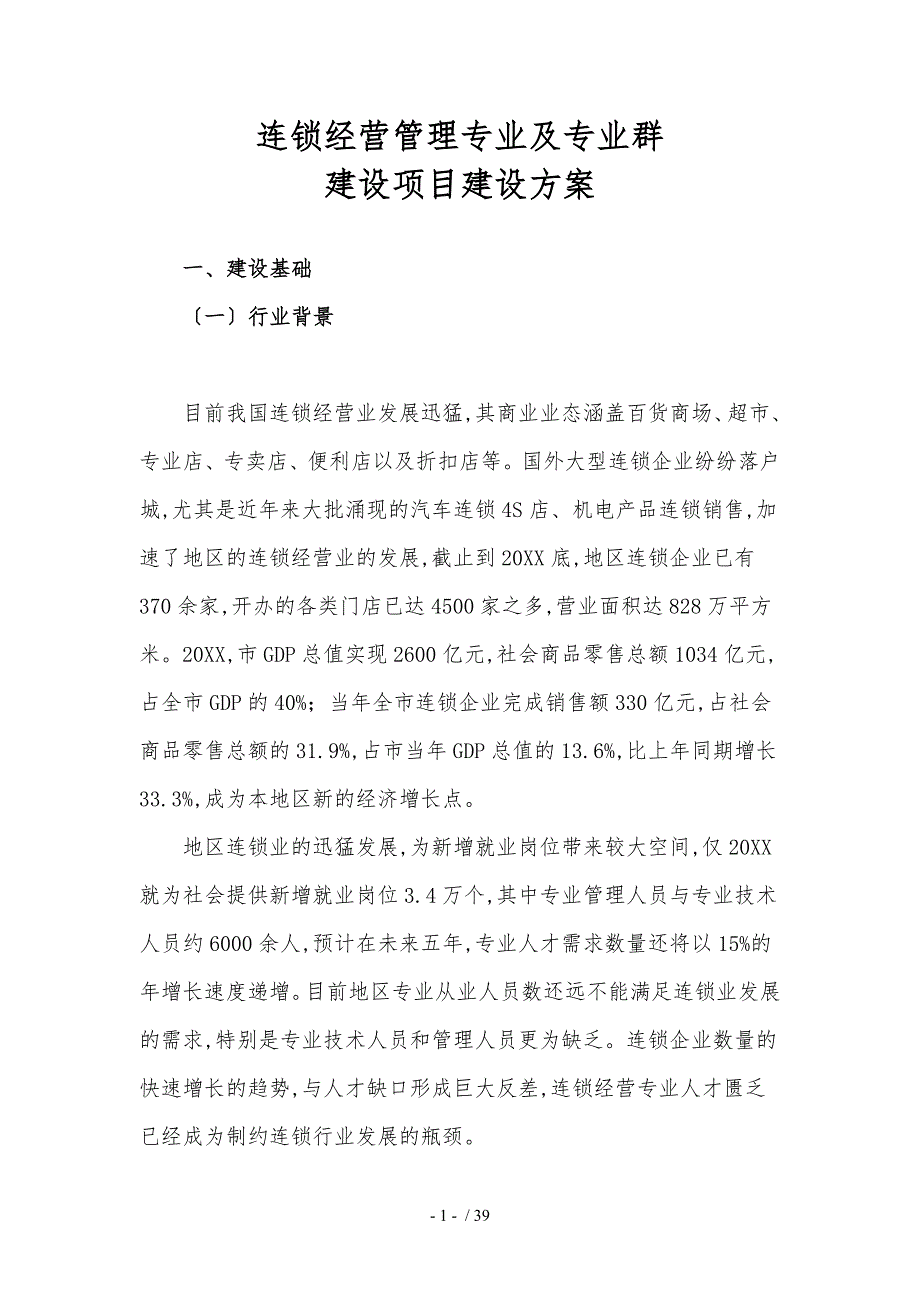 连锁经营管理专业及专业群
建设项目建设方案

一、建设基础

（一）行业背景

目前我国连锁经营业发展迅猛,其商业业态涵盖百货商场、超市、专业店、专卖店、便利店以及折扣店等。国外大型连锁企业纷纷落户城,尤其是近年来大批涌现的汽车连锁4S店、机电产品连锁销售,加速了地区的连锁经营业的发展,截止到20XX底,地区连锁企业已有370余家,开办的各类门店已达4500家之多,营业面积达828万平方米。20XX,市GDP总值实现2600亿元,社会商品零售总额1034亿元,占全市GDP的40%；当年全市连锁企业完成销售额330亿元,占社会商品零售总额的31.9%,占市当年GDP总值的13.6%,比上年同期增长33.3%,成为本地区新的经济增长点。

地区连锁业的迅猛发展,为新增就业岗位带来较大空间,仅20XX就为社会提供新增就业岗位3.4万个,其中专业管理人员与专业技术人员约6000余人,预计在未来五年,专业人才需求数量还将以15%的年增长速度递增。目前地区专业从业人员数还远不能满足连锁业发展的需求,特别是专业技术人员和管理人员更为缺乏。连锁企业数量的快速增长的趋势,与人才缺口形成巨大反差,连锁经营专业人才匮乏已经成为制约连锁行业发展的瓶颈。

- 1 - / 39